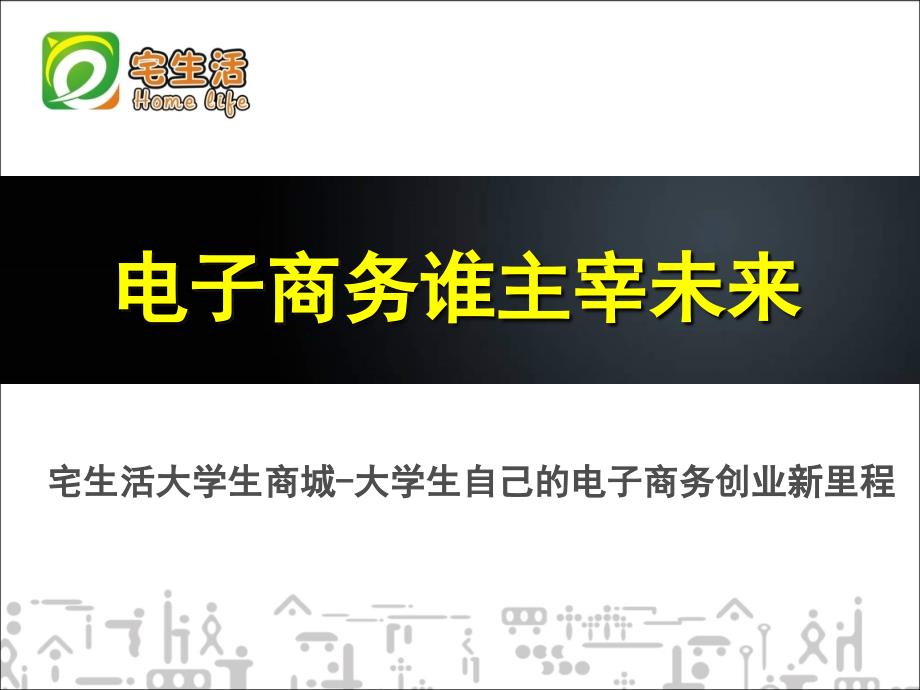 宅生活
Home life

电子商务谁主宰未来

宅生活大学生商城-大学生自己的电子商务创业新里程